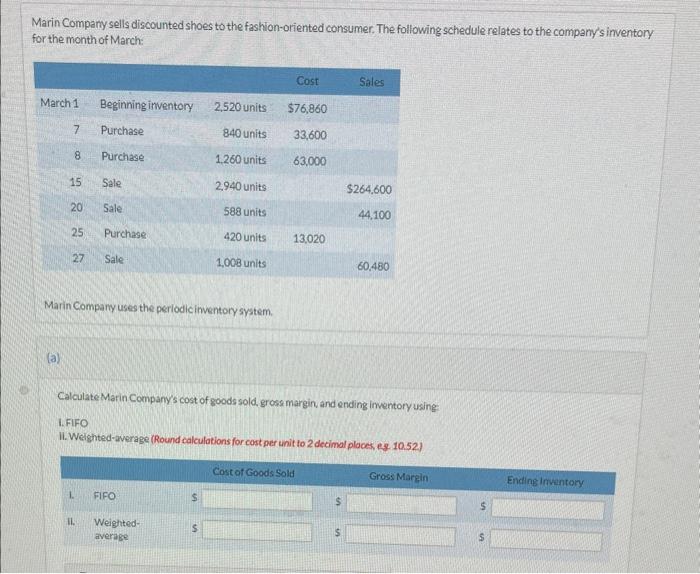 Marin Company sells discounted shoes to the fashion-oriented consumer. The following schedule relates to the company's inventory for the month of March:

| | | | Cost | Sales |
|---|---|---|---|---|
| March 1 | Beginning inventory | 2,520 units | $76,860 | |
| 7 | Purchase | 840 units | 33,600 | |
| 8 | Purchase | 1,260 units | 63,000 | |
| 15 | Sale | 2,940 units | | $264,600 |
| 20 | Sale | 588 units | | 44,100 |
| 25 | Purchase | 420 units | 13,020 | |
| 27 | Sale | 1,008 units | | 60,480 |

Marin Company uses the periodic inventory system.

(a)

Calculate Marin Company's cost of goods sold, gross margin, and ending inventory using:

I. FIFO
II. Weighted-average (Round calculations for cost per unit to 2 decimal places, e.g. 10.52.)

| | | Cost of Goods Sold | Gross Margin | Ending Inventory |
|---|---|---|---|---|
| I. | FIFO | $ | $ | $ |
| II. | Weighted-average | $ | $ | $ |